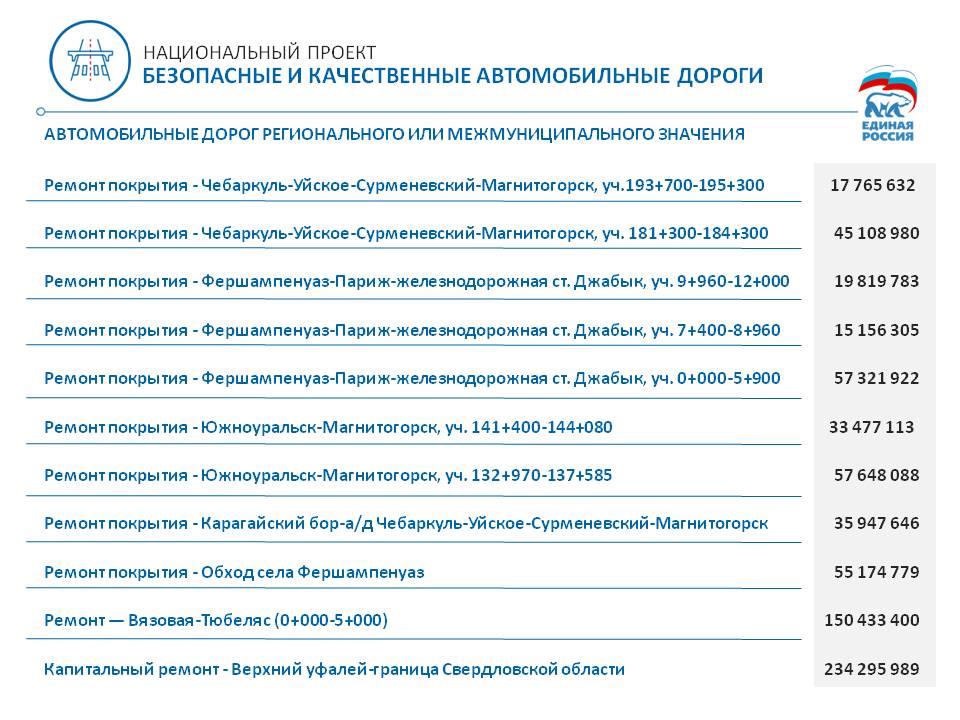 НАЦИОНАЛЬНЫЙ ПРОЕКТ
БЕЗОПАСНЫЕ И КАЧЕСТВЕННЫЕ АВТОМОБИЛЬНЫЕ ДОРОГИ

ЕДИНАЯ РОССИЯ

АВТОМОБИЛЬНЫЕ ДОРОГ РЕГИОНАЛЬНОГО ИЛИ МЕЖМУНИЦИПАЛЬНОГО ЗНАЧЕНИЯ

| | |
|---|---|
| Ремонт покрытия - Чебаркуль-Уйское-Сурменевский-Магнитогорск, уч.193+700-195+300 | 17 765 632 |
| Ремонт покрытия - Чебаркуль-Уйское-Сурменевский-Магнитогорск, уч. 181+300-184+300 | 45 108 980 |
| Ремонт покрытия - Фершампенуаз-Париж-железнодорожная ст. Джабык, уч. 9+960-12+000 | 19 819 783 |
| Ремонт покрытия - Фершампенуаз-Париж-железнодорожная ст. Джабык, уч. 7+400-8+960 | 15 156 305 |
| Ремонт покрытия - Фершампенуаз-Париж-железнодорожная ст. Джабык, уч. 0+000-5+900 | 57 321 922 |
| Ремонт покрытия - Южноуральск-Магнитогорск, уч. 141+400-144+080 | 33 477 113 |
| Ремонт покрытия - Южноуральск-Магнитогорск, уч. 132+970-137+585 | 57 648 088 |
| Ремонт покрытия - Карагайский бор-а/д Чебаркуль-Уйское-Сурменевский-Магнитогорск | 35 947 646 |
| Ремонт покрытия - Обход села Фершампенуаз | 55 174 779 |
| Ремонт — Вязовая-Тюбеляс (0+000-5+000) | 150 433 400 |
| Капитальный ремонт - Верхний уфалей-граница Свердловской области | 234 295 989 |